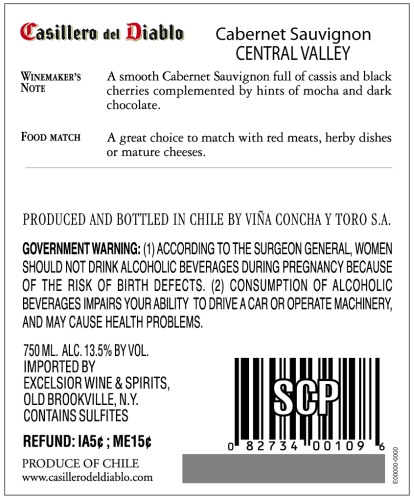 Casillero del Diablo

Cabernet Sauvignon
CENTRAL VALLEY

WINEMAKER'S NOTE
A smooth Cabernet Sauvignon full of cassis and black cherries complemented by hints of mocha and dark chocolate.

FOOD MATCH
A great choice to match with red meats, herby dishes or mature cheeses.

PRODUCED AND BOTTLED IN CHILE BY VIÑA CONCHA Y TORO S.A.

GOVERNMENT WARNING: (1) ACCORDING TO THE SURGEON GENERAL, WOMEN SHOULD NOT DRINK ALCOHOLIC BEVERAGES DURING PREGNANCY BECAUSE OF THE RISK OF BIRTH DEFECTS. (2) CONSUMPTION OF ALCOHOLIC BEVERAGES IMPAIRS YOUR ABILITY TO DRIVE A CAR OR OPERATE MACHINERY, AND MAY CAUSE HEALTH PROBLEMS.

750 ML. ALC. 13.5% BY VOL.
IMPORTED BY
EXCELSIOR WINE & SPIRITS,
OLD BROOKVILLE, N.Y.
CONTAINS SULFITES

REFUND: IA5¢ ; ME15¢

PRODUCE OF CHILE
www.casillerodeldiablo.com

SCP

0 82734 00109 6

E00000-0000